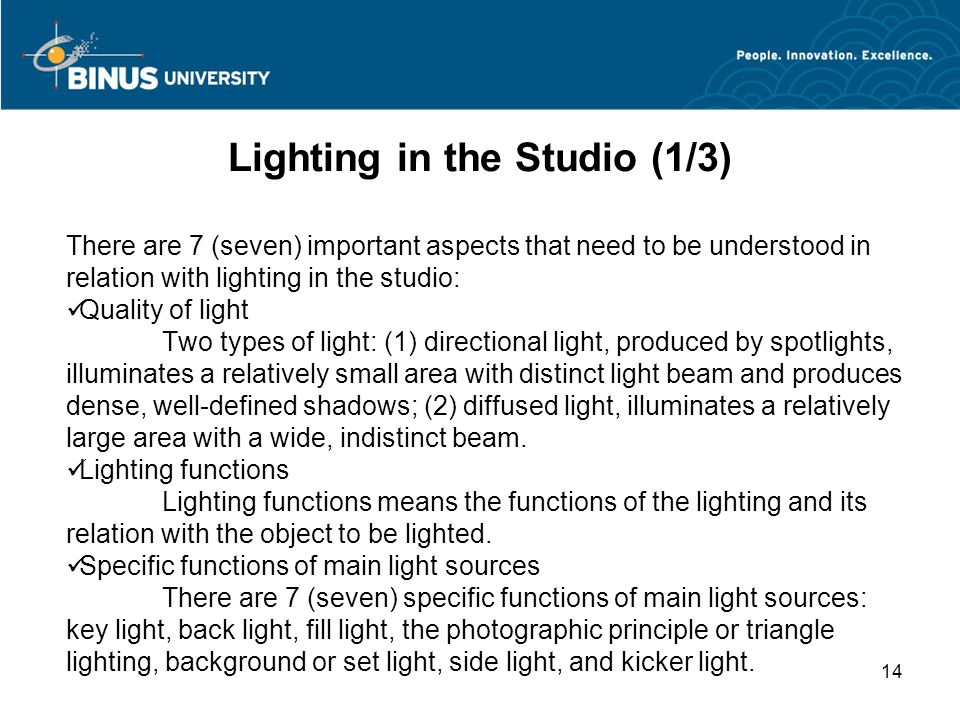 BINUS UNIVERSITY

People. Innovation. Excellence.

Lighting in the Studio (1/3)

There are 7 (seven) important aspects that need to be understood in relation with lighting in the studio:

✓Quality of light

Two types of light: (1) directional light, produced by spotlights, illuminates a relatively small area with distinct light beam and produces dense, well-defined shadows; (2) diffused light, illuminates a relatively large area with a wide, indistinct beam.

✓Lighting functions

Lighting functions means the functions of the lighting and its relation with the object to be lighted.

✓Specific functions of main light sources

There are 7 (seven) specific functions of main light sources: key light, back light, fill light, the photographic principle or triangle lighting, background or set light, side light, and kicker light.

14